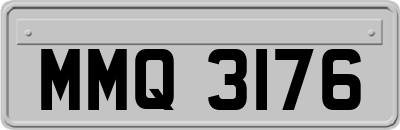 MMQ 3176